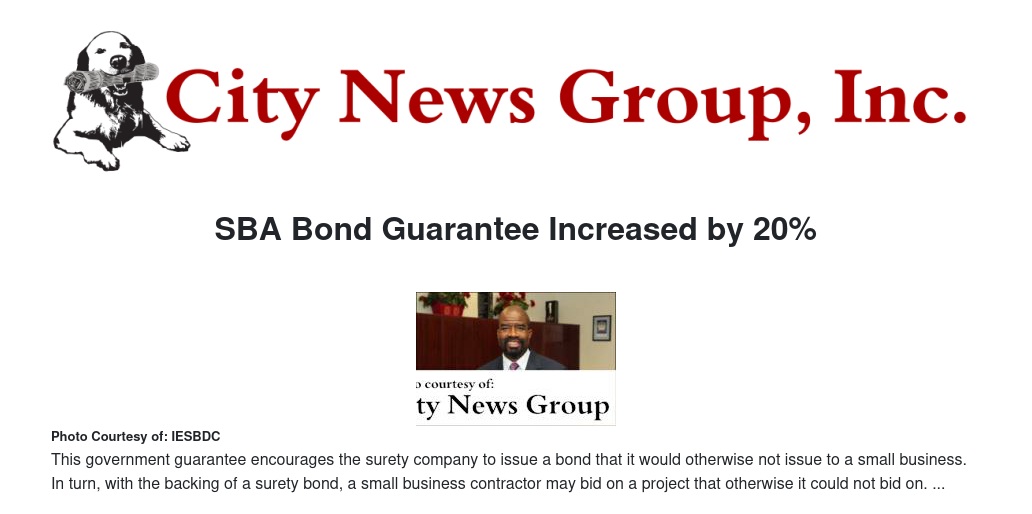 City News Group, Inc.

SBA Bond Guarantee Increased by 20%

o courtesy of:
ty News Group

Photo Courtesy of: IESBDC

This government guarantee encourages the surety company to issue a bond that it would otherwise not issue to a small business. In turn, with the backing of a surety bond, a small business contractor may bid on a project that otherwise it could not bid on. ...